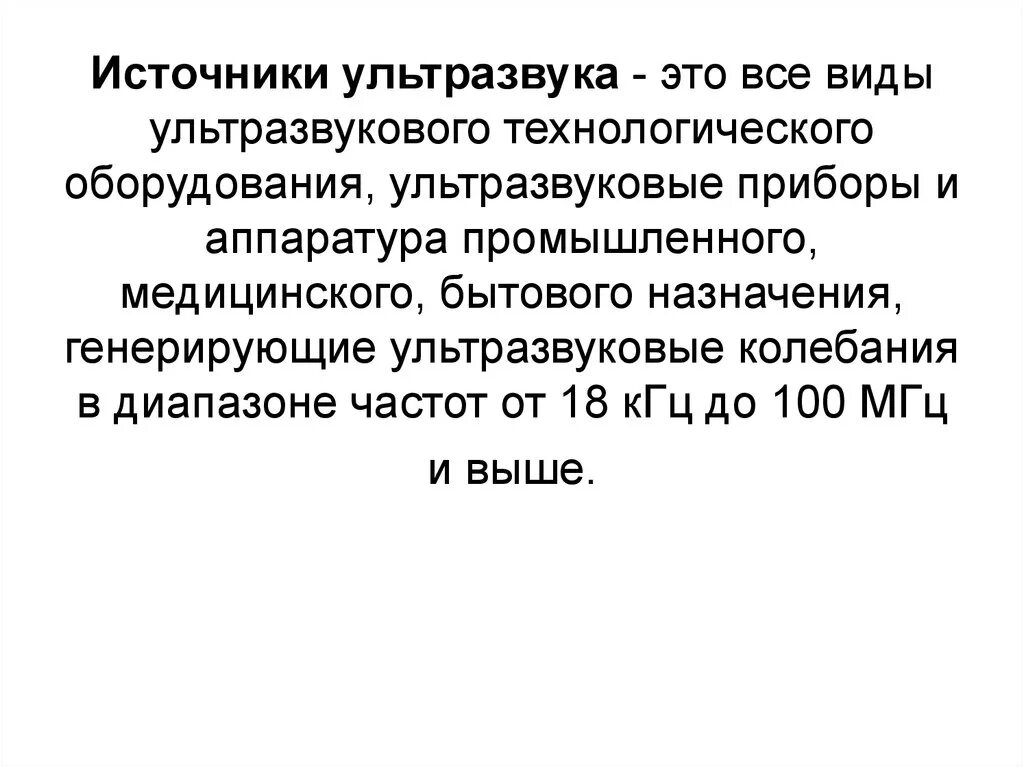 Источники ультразвука - это все виды ультразвукового технологического оборудования, ультразвуковые приборы и аппаратура промышленного, медицинского, бытового назначения, генерирующие ультразвуковые колебания в диапазоне частот от 18 кГц до 100 МГц и выше.